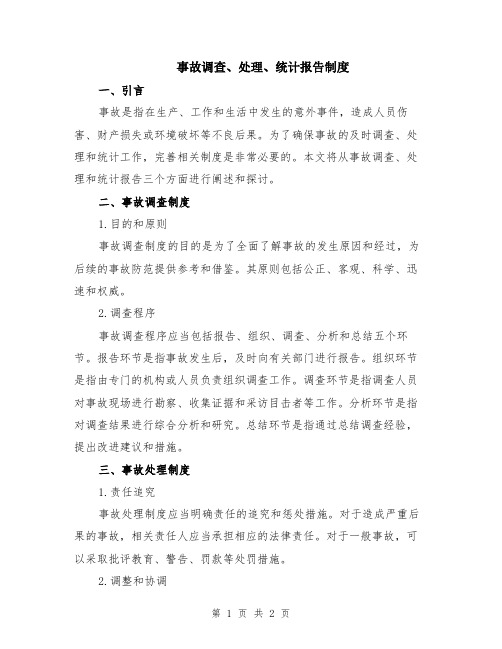 事故调查、处理、统计报告制度

一、引言

事故是指在生产、工作和生活中发生的意外事件，造成人员伤害、财产损失或环境破坏等不良后果。为了确保事故的及时调查、处理和统计工作，完善相关制度是非常必要的。本文将从事故调查、处理和统计报告三个方面进行阐述和探讨。

二、事故调查制度

1.目的和原则

事故调查制度的目的是为了全面了解事故的发生原因和经过，为后续的事故防范提供参考和借鉴。其原则包括公正、客观、科学、迅速和权威。

2.调查程序

事故调查程序应当包括报告、组织、调查、分析和总结五个环节。报告环节是指事故发生后，及时向有关部门进行报告。组织环节是指由专门的机构或人员负责组织调查工作。调查环节是指调查人员对事故现场进行勘察、收集证据和采访目击者等工作。分析环节是指对调查结果进行综合分析和研究。总结环节是指通过总结调查经验，提出改进建议和措施。

三、事故处理制度

1.责任追究

事故处理制度应当明确责任的追究和惩处措施。对于造成严重后果的事故，相关责任人应当承担相应的法律责任。对于一般事故，可以采取批评教育、警告、罚款等处罚措施。

2.调整和协调

第 1 页 共 2 页